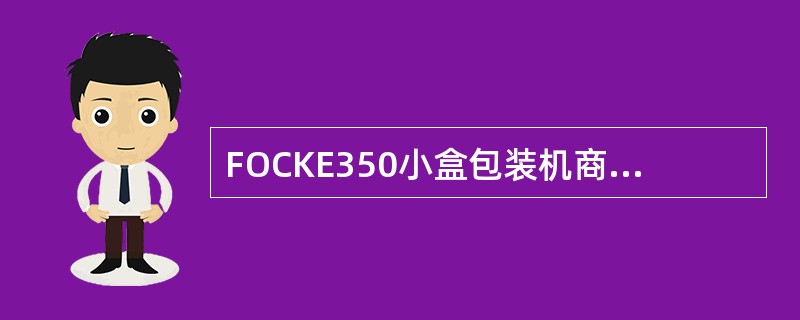 FOCKE350小盒包装机商...